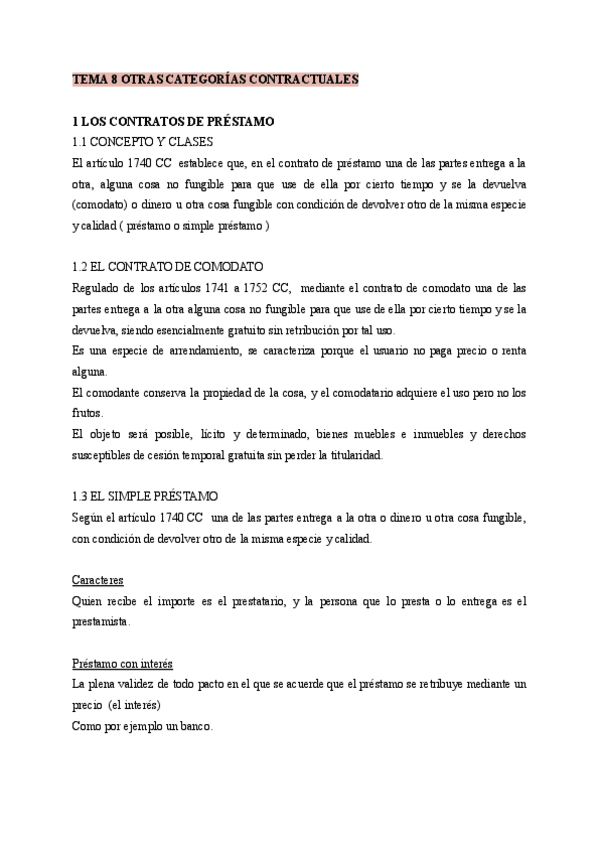 TEMA 8 OTRAS CATEGORÍAS CONTRACTUALES

1 LOS CONTRATOS DE PRÉSTAMO

1.1 CONCEPTO Y CLASES

El artículo 1740 CC establece que, en el contrato de préstamo una de las partes entrega a la otra, alguna cosa no fungible para que use de ella por cierto tiempo y se la devuelva (comodato) o dinero u otra cosa fungible con condición de devolver otro de la misma especie y calidad ( préstamo o simple préstamo )

1.2 EL CONTRATO DE COMODATO

Regulado de los artículos 1741 a 1752 CC, mediante el contrato de comodato una de las partes entrega a la otra alguna cosa no fungible para que use de ella por cierto tiempo y se la devuelva, siendo esencialmente gratuito sin retribución por tal uso.

Es una especie de arrendamiento, se caracteriza porque el usuario no paga precio o renta alguna.

El comodante conserva la propiedad de la cosa, y el comodatario adquiere el uso pero no los frutos.

El objeto será posible, lícito y determinado, bienes muebles e inmuebles y derechos susceptibles de cesión temporal gratuita sin perder la titularidad.

1.3 EL SIMPLE PRÉSTAMO

Según el artículo 1740 CC una de las partes entrega a la otra o dinero u otra cosa fungible, con condición de devolver otro de la misma especie y calidad.

Caracteres

Quien recibe el importe es el prestatario, y la persona que lo presta o lo entrega es el prestamista.

Préstamo con interés

La plena validez de todo pacto en el que se acuerde que el préstamo se retribuye mediante un precio (el interés)

Como por ejemplo un banco.